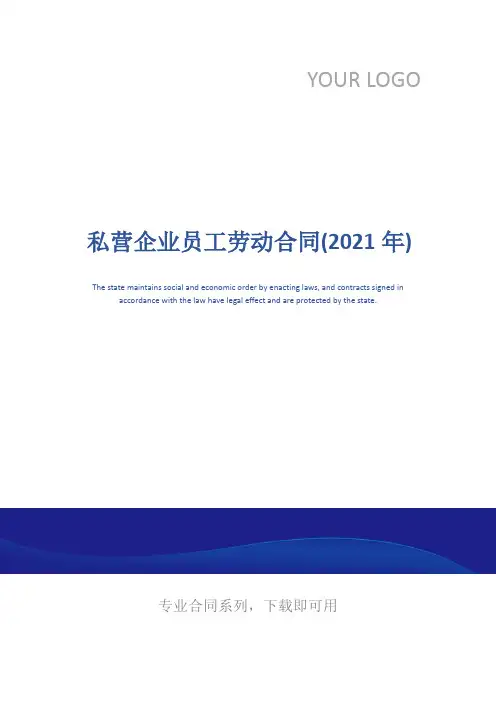 YOUR LOGO

私营企业员工劳动合同(2021年)

The state maintains social and economic order by enacting laws, and contracts signed in accordance with the law have legal effect and are protected by the state.

专业合同系列，下载即可用